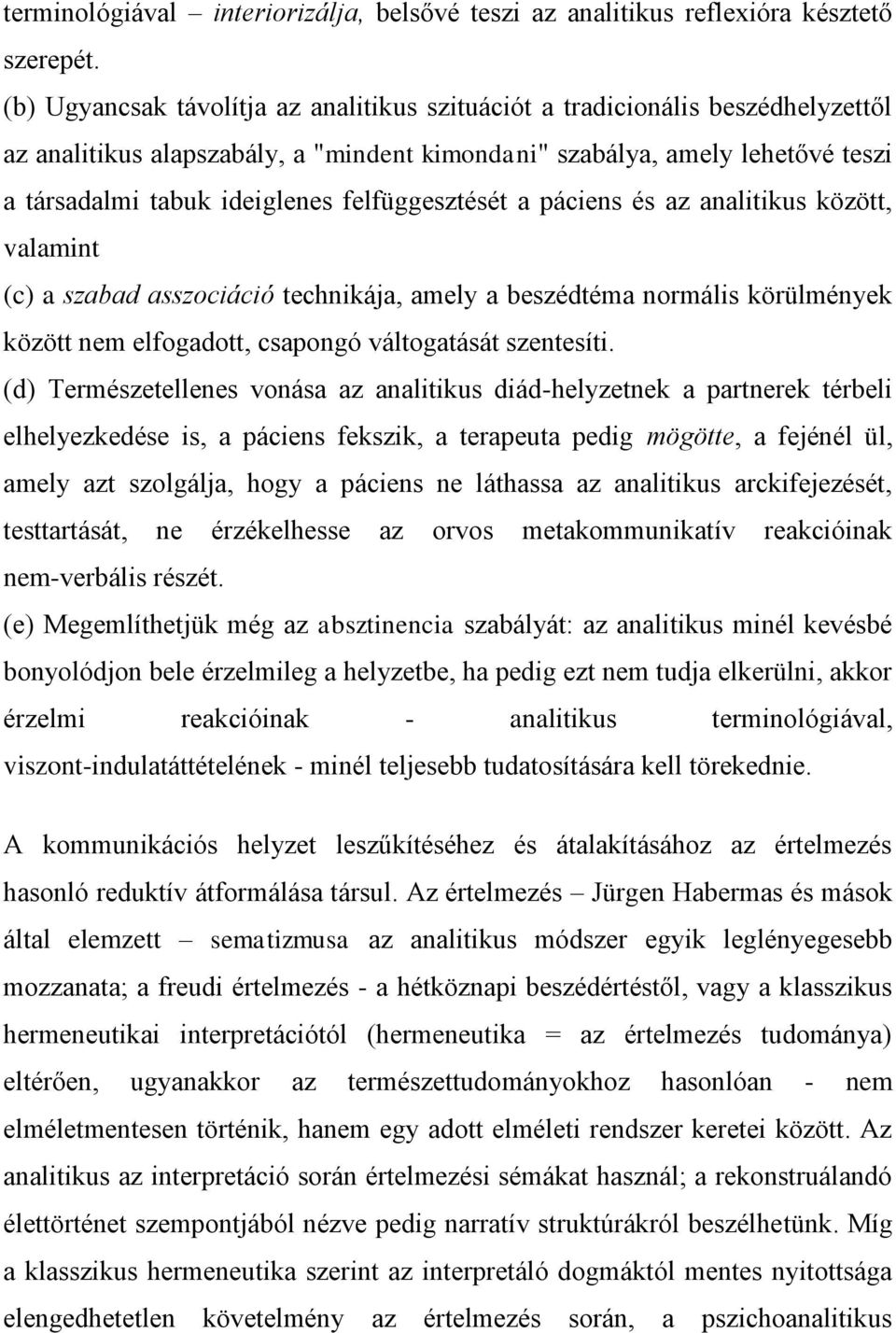 terminológiával – interiorizálja, belsővé teszi az analitikus reflexióra késztető szerepét.
(b) Ugyancsak távolítja az analitikus szituációt a tradicionális beszédhelyzettől az analitikus alapszabály, a "mindent kimondani" szabálya, amely lehetővé teszi a társadalmi tabuk ideiglenes felfüggesztését a páciens és az analitikus között, valamint
(c) a szabad asszociáció technikája, amely a beszédtéma normális körülmények között nem elfogadott, csapongó váltogatását szentesíti.
(d) Természetellenes vonása az analitikus diád-helyzetnek a partnerek térbeli elhelyezkedése is, a páciens fekszik, a terapeuta pedig mögötte, a fejénél ül, amely azt szolgálja, hogy a páciens ne láthassa az analitikus arckifejezését, testtartását, ne érzékelhesse az orvos metakommunikatív reakcióinak nem-verbális részét.
(e) Megemlíthetjük még az absztinencia szabályát: az analitikus minél kevésbé bonyolódjon bele érzelmileg a helyzetbe, ha pedig ezt nem tudja elkerülni, akkor érzelmi reakcióinak - analitikus terminológiával, viszont-indulatáttételének - minél teljesebb tudatosítására kell törekednie.

A kommunikációs helyzet leszűkítéséhez és átalakításához az értelmezés hasonló reduktív átformálása társul. Az értelmezés – Jürgen Habermas és mások által elemzett – sematizmusa az analitikus módszer egyik leglényegesebb mozzanata; a freudi értelmezés - a hétköznapi beszédértéstől, vagy a klasszikus hermeneutikai interpretációtól (hermeneutika = az értelmezés tudománya) eltérően, ugyanakkor az természettudományokhoz hasonlóan - nem elméletmentesen történik, hanem egy adott elméleti rendszer keretei között. Az analitikus az interpretáció során értelmezési sémákat használ; a rekonstruálandó élettörténet szempontjából nézve pedig narratív struktúrákról beszélhetünk. Míg a klasszikus hermeneutika szerint az interpretáló dogmáktól mentes nyitottsága elengedhetetlen követelmény az értelmezés során, a pszichoanalitikus